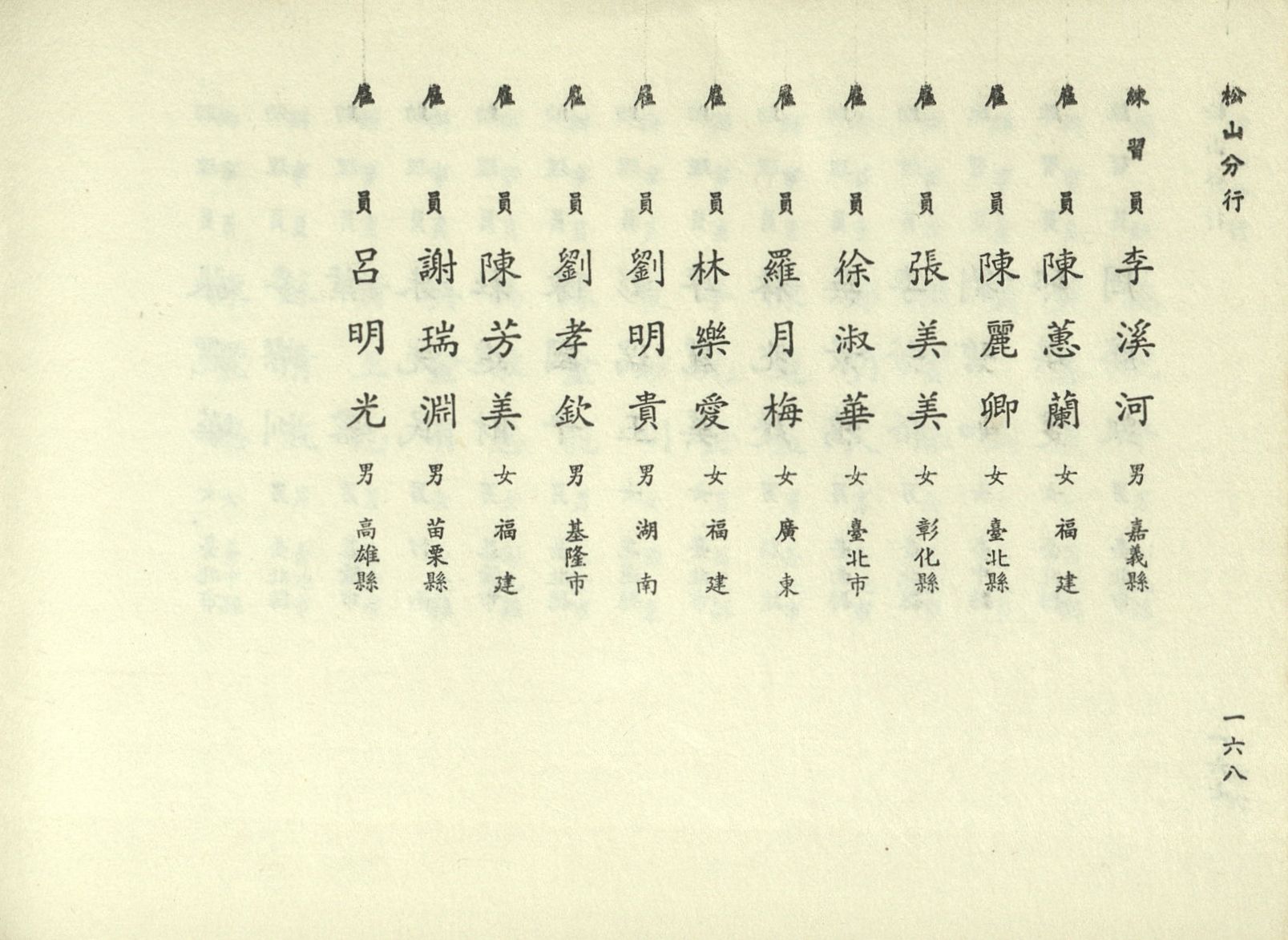 松山分行

練習員 李溪河 男 嘉義縣

雇員 陳蕙蘭 女 福建

雇員 陳麗卿 女 臺北縣

雇員 張美美 女 彰化縣

雇員 徐淑華 女 臺北市

雇員 羅月梅 女 廣東

雇員 林樂愛 女 福建

雇員 劉明貴 男 湖南

雇員 劉孝欽 男 基隆市

雇員 陳芳美 女 福建

雇員 謝瑞淵 男 苗栗縣

雇員 呂明光 男 高雄縣

一六八